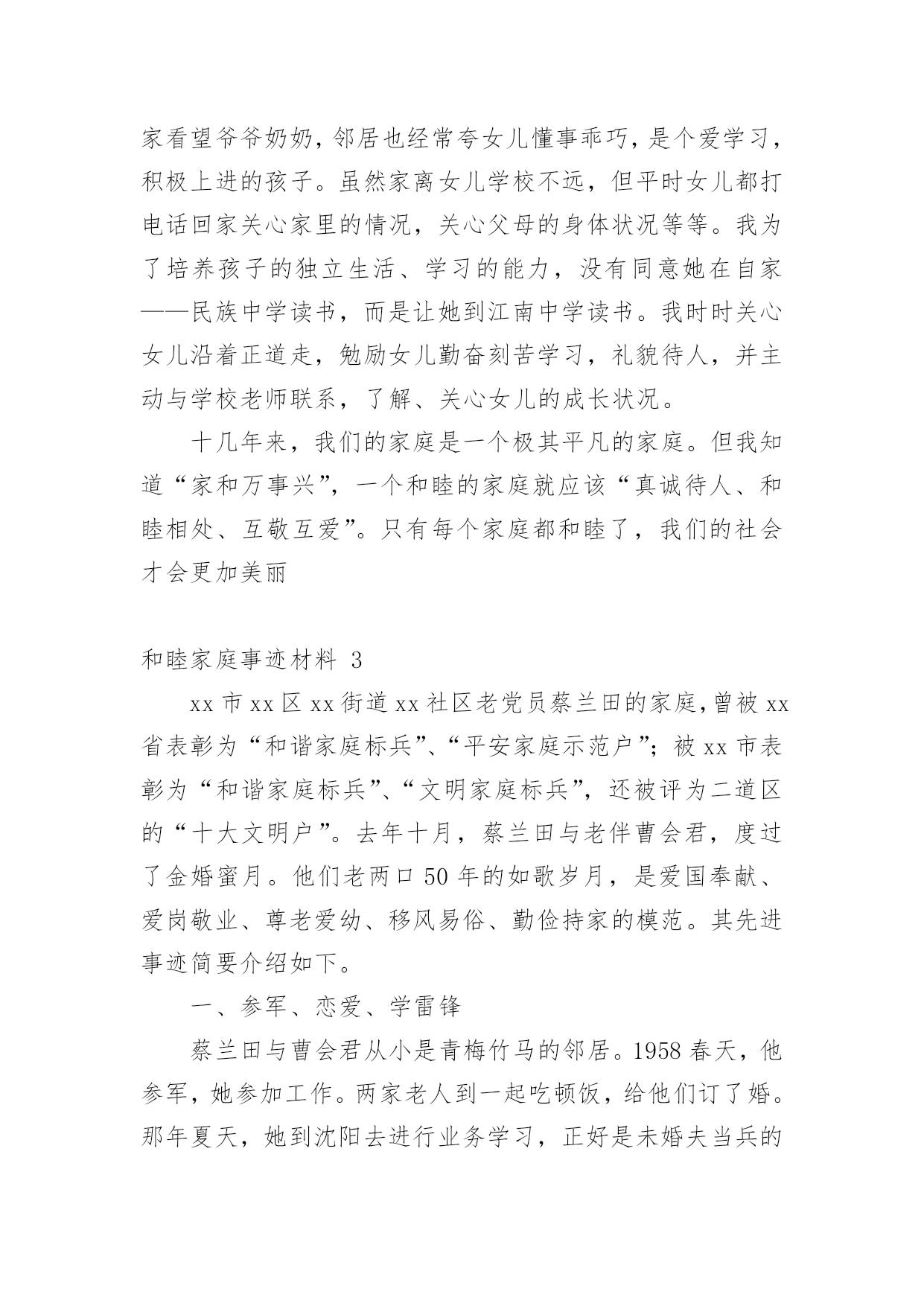 家看望爷爷奶奶，邻居也经常夸女儿懂事乖巧，是个爱学习，积极上进的孩子。虽然家离女儿学校不远，但平时女儿都打电话回家关心家里的情况，关心父母的身体状况等等。我为了培养孩子的独立生活、学习的能力，没有同意她在自家——民族中学读书，而是让她到江南中学读书。我时时关心女儿沿着正道走，勉励女儿勤奋刻苦学习，礼貌待人，并主动与学校老师联系，了解、关心女儿的成长状况。

十几年来，我们的家庭是一个极其平凡的家庭。但我知道“家和万事兴”，一个和睦的家庭就应该“真诚待人、和睦相处、互敬互爱”。只有每个家庭都和睦了，我们的社会才会更加美丽

和睦家庭事迹材料 3

xx 市 xx 区 xx 街道 xx 社区老党员蔡兰田的家庭，曾被 xx 省表彰为“和谐家庭标兵”、“平安家庭示范户”；被 xx 市表彰为“和谐家庭标兵”、“文明家庭标兵”，还被评为二道区的“十大文明户”。去年十月，蔡兰田与老伴曹会君，度过了金婚蜜月。他们老两口 50 年的如歌岁月，是爱国奉献、爱岗敬业、尊老爱幼、移风易俗、勤俭持家的模范。其先进事迹简要介绍如下。

一、参军、恋爱、学雷锋

蔡兰田与曹会君从小是青梅竹马的邻居。1958 春天，他参军，她参加工作。两家老人到一起吃顿饭，给他们订了婚。那年夏天，她到沈阳去进行业务学习，正好是未婚夫当兵的